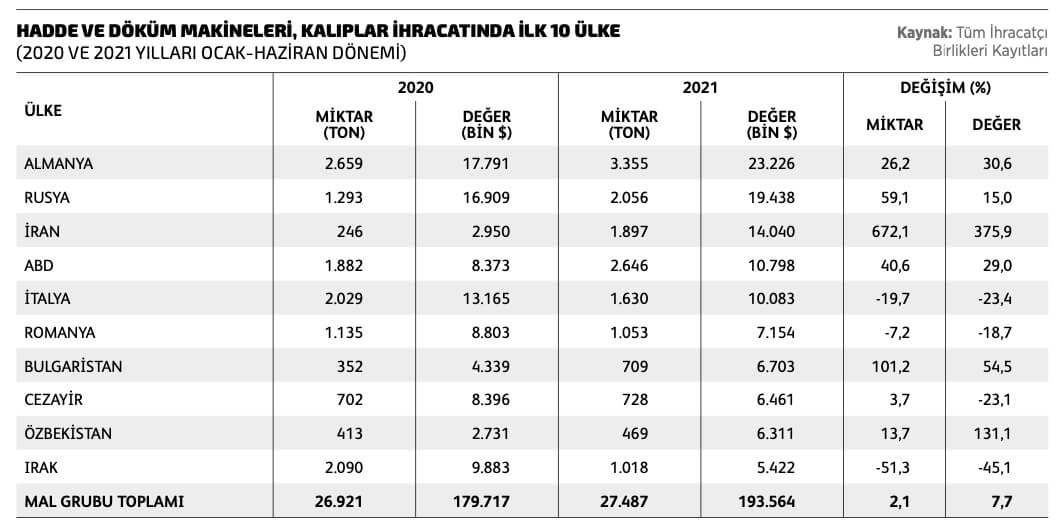 HADDE VE DÖKÜM MAKİNELERİ, KALIPLAR İHRACATINDA İLK 10 ÜLKE
(2020 VE 2021 YILLARI OCAK-HAZİRAN DÖNEMİ)

Kaynak: Tüm İhracatçı Birlikleri Kayıtları

| ÜLKE | 2020 MİKTAR (TON) | 2020 DEĞER (BİN $) | 2021 MİKTAR (TON) | 2021 DEĞER (BİN $) | DEĞİŞİM (%) MİKTAR | DEĞİŞİM (%) DEĞER |
|---|---|---|---|---|---|---|
| ALMANYA | 2.659 | 17.791 | 3.355 | 23.226 | 26,2 | 30,6 |
| RUSYA | 1.293 | 16.909 | 2.056 | 19.438 | 59,1 | 15,0 |
| İRAN | 246 | 2.950 | 1.897 | 14.040 | 672,1 | 375,9 |
| ABD | 1.882 | 8.373 | 2.646 | 10.798 | 40,6 | 29,0 |
| İTALYA | 2.029 | 13.165 | 1.630 | 10.083 | -19,7 | -23,4 |
| ROMANYA | 1.135 | 8.803 | 1.053 | 7.154 | -7,2 | -18,7 |
| BULGARİSTAN | 352 | 4.339 | 709 | 6.703 | 101,2 | 54,5 |
| CEZAYİR | 702 | 8.396 | 728 | 6.461 | 3,7 | -23,1 |
| ÖZBEKİSTAN | 413 | 2.731 | 469 | 6.311 | 13,7 | 131,1 |
| IRAK | 2.090 | 9.883 | 1.018 | 5.422 | -51,3 | -45,1 |
| MAL GRUBU TOPLAMI | 26.921 | 179.717 | 27.487 | 193.564 | 2,1 | 7,7 |